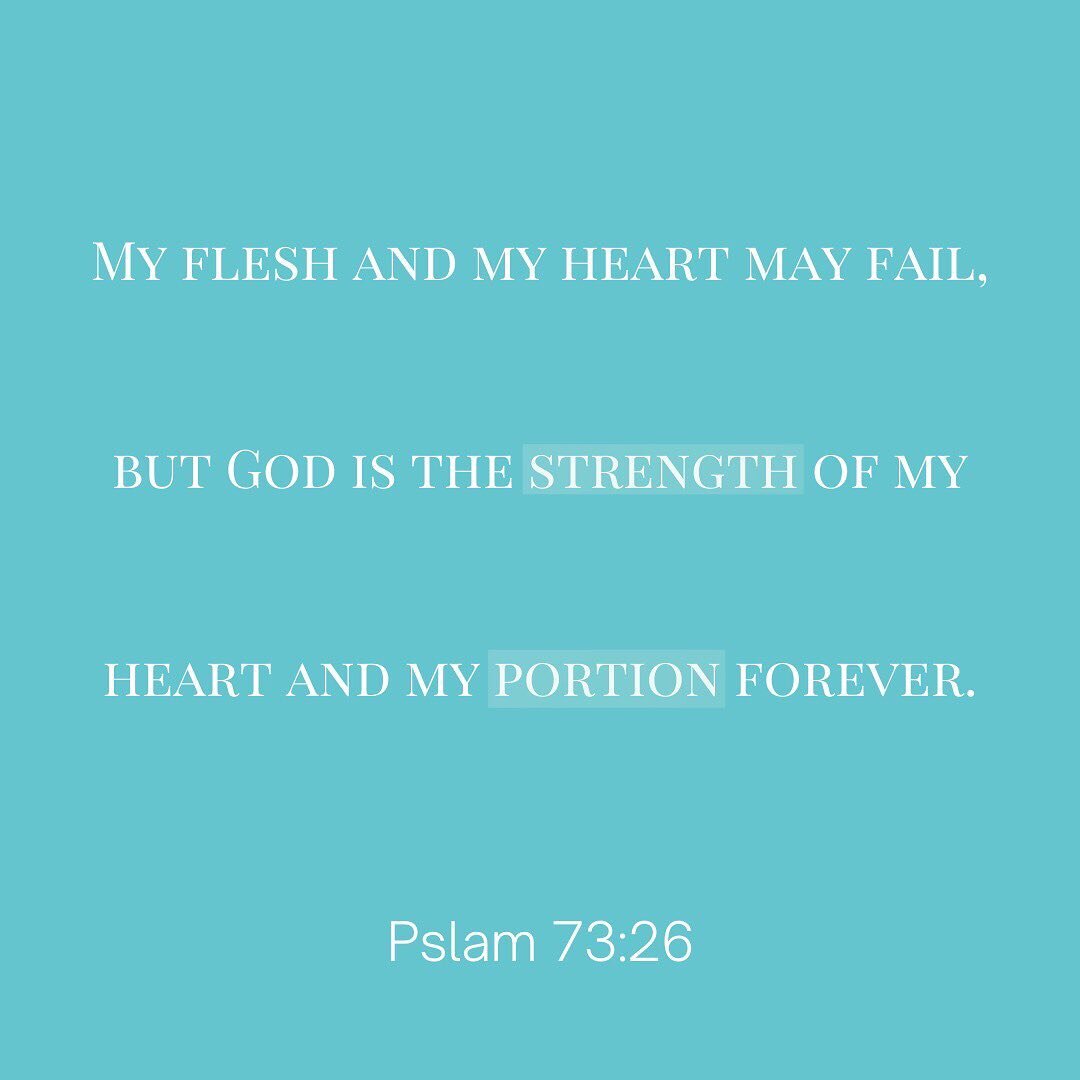 My flesh and my heart may fail, but God is the strength of my heart and my portion forever.

Pslam 73:26